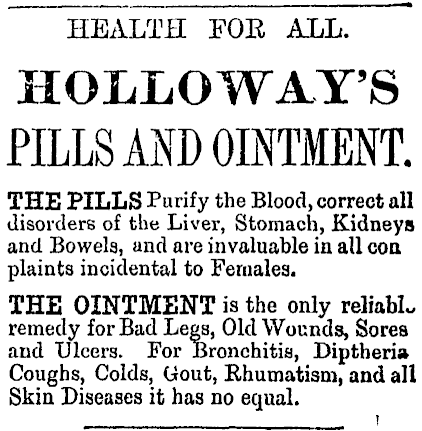 HEALTH FOR ALL.

HOLLOWAY'S

PILLS AND OINTMENT.

THE PILLS Purify the Blood, correct all disorders of the Liver, Stomach, Kidneys and Bowels, and are invaluable in all con plaints incidental to Females.

THE OINTMENT is the only reliabl remedy for Bad Legs, Old Wounds, Sores and Ulcers. For Bronchitis, Diptheria Coughs, Colds, Gout, Rhumatism, and all Skin Diseases it has no equal.